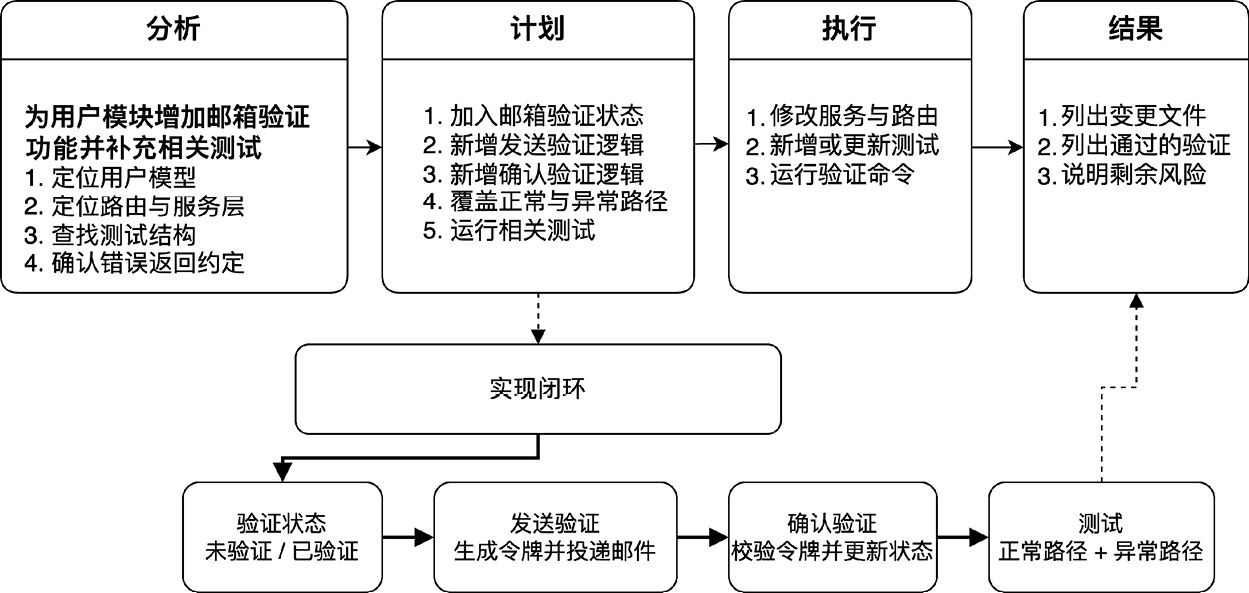 分析

为用户模块增加邮箱验证功能并补充相关测试
1. 定位用户模型
2. 定位路由与服务层
3. 查找测试结构
4. 确认错误返回约定

计划

1. 加入邮箱验证状态
2. 新增发送验证逻辑
3. 新增确认验证逻辑
4. 覆盖正常与异常路径
5. 运行相关测试

执行

1. 修改服务与路由
2. 新增或更新测试
3. 运行验证命令

结果

1. 列出变更文件
2. 列出通过的验证
3. 说明剩余风险

实现闭环

验证状态
未验证 / 已验证

发送验证
生成令牌并投递邮件

确认验证
校验令牌并更新状态

测试
正常路径 + 异常路径